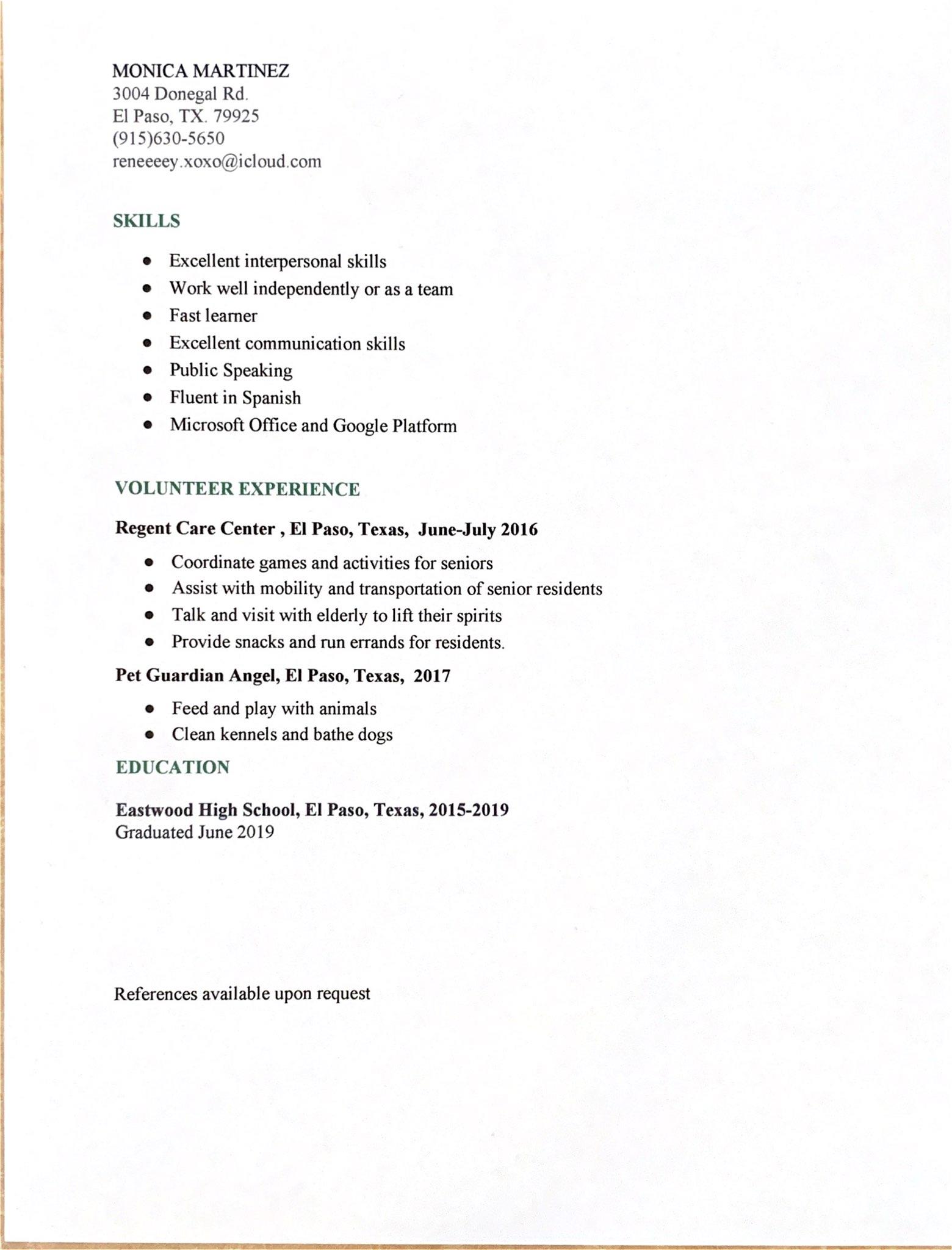 MONICA MARTINEZ
3004 Donegal Rd.
El Paso, TX. 79925
(915)630-5650
reneeeey.xoxo@icloud.com

SKILLS

• Excellent interpersonal skills
• Work well independently or as a team
• Fast learner
• Excellent communication skills
• Public Speaking
• Fluent in Spanish
• Microsoft Office and Google Platform

VOLUNTEER EXPERIENCE

Regent Care Center , El Paso, Texas, June-July 2016

• Coordinate games and activities for seniors
• Assist with mobility and transportation of senior residents
• Talk and visit with elderly to lift their spirits
• Provide snacks and run errands for residents.

Pet Guardian Angel, El Paso, Texas, 2017

• Feed and play with animals
• Clean kennels and bathe dogs

EDUCATION

Eastwood High School, El Paso, Texas, 2015-2019
Graduated June 2019

References available upon request